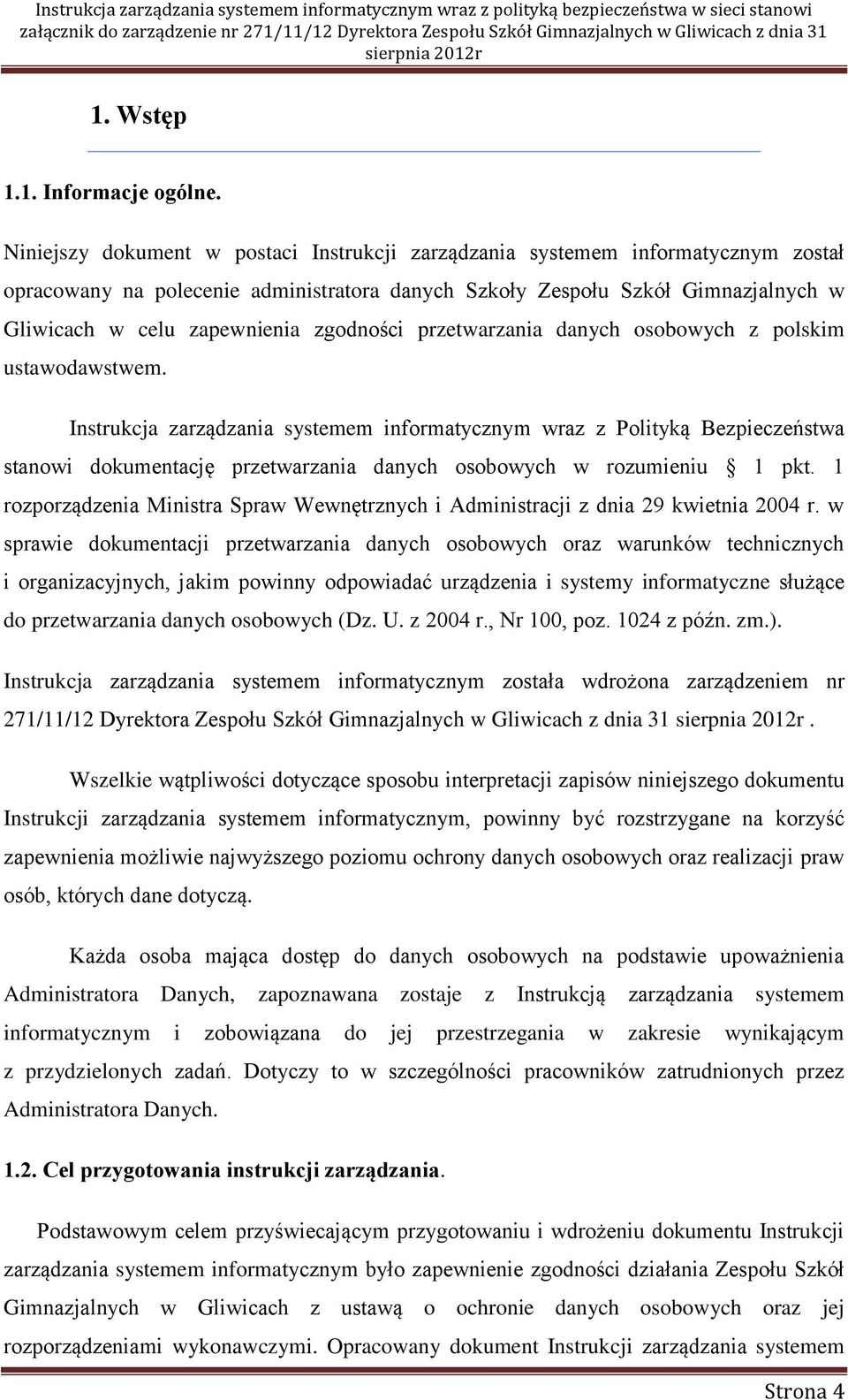 Instrukcja zarządzania systemem informatycznym wraz z polityką bezpieczeństwa w sieci stanowi załącznik do zarządzenie nr 271/11/12 Dyrektora Zespołu Szkół Gimnazjalnych w Gliwicach z dnia 31 sierpnia 2012r

1. Wstęp

1.1. Informacje ogólne.

Niniejszy dokument w postaci Instrukcji zarządzania systemem informatycznym został opracowany na polecenie administratora danych Szkoły Zespołu Szkół Gimnazjalnych w Gliwicach w celu zapewnienia zgodności przetwarzania danych osobowych z polskim ustawodawstwem.

Instrukcja zarządzania systemem informatycznym wraz z Polityką Bezpieczeństwa stanowi dokumentację przetwarzania danych osobowych w rozumieniu § 1 pkt. 1 rozporządzenia Ministra Spraw Wewnętrznych i Administracji z dnia 29 kwietnia 2004 r. w sprawie dokumentacji przetwarzania danych osobowych oraz warunków technicznych i organizacyjnych, jakim powinny odpowiadać urządzenia i systemy informatyczne służące do przetwarzania danych osobowych (Dz. U. z 2004 r., Nr 100, poz. 1024 z późn. zm.).

Instrukcja zarządzania systemem informatycznym została wdrożona zarządzeniem nr 271/11/12 Dyrektora Zespołu Szkół Gimnazjalnych w Gliwicach z dnia 31 sierpnia 2012r .

Wszelkie wątpliwości dotyczące sposobu interpretacji zapisów niniejszego dokumentu Instrukcji zarządzania systemem informatycznym, powinny być rozstrzygane na korzyść zapewnienia możliwie najwyższego poziomu ochrony danych osobowych oraz realizacji praw osób, których dane dotyczą.

Każda osoba mająca dostęp do danych osobowych na podstawie upoważnienia Administratora Danych, zapoznawana zostaje z Instrukcją zarządzania systemem informatycznym i zobowiązana do jej przestrzegania w zakresie wynikającym z przydzielonych zadań. Dotyczy to w szczególności pracowników zatrudnionych przez Administratora Danych.

1.2. Cel przygotowania instrukcji zarządzania.

Podstawowym celem przyświecającym przygotowaniu i wdrożeniu dokumentu Instrukcji zarządzania systemem informatycznym było zapewnienie zgodności działania Zespołu Szkół Gimnazjalnych w Gliwicach z ustawą o ochronie danych osobowych oraz jej rozporządzeniami wykonawczymi. Opracowany dokument Instrukcji zarządzania systemem

Strona 4